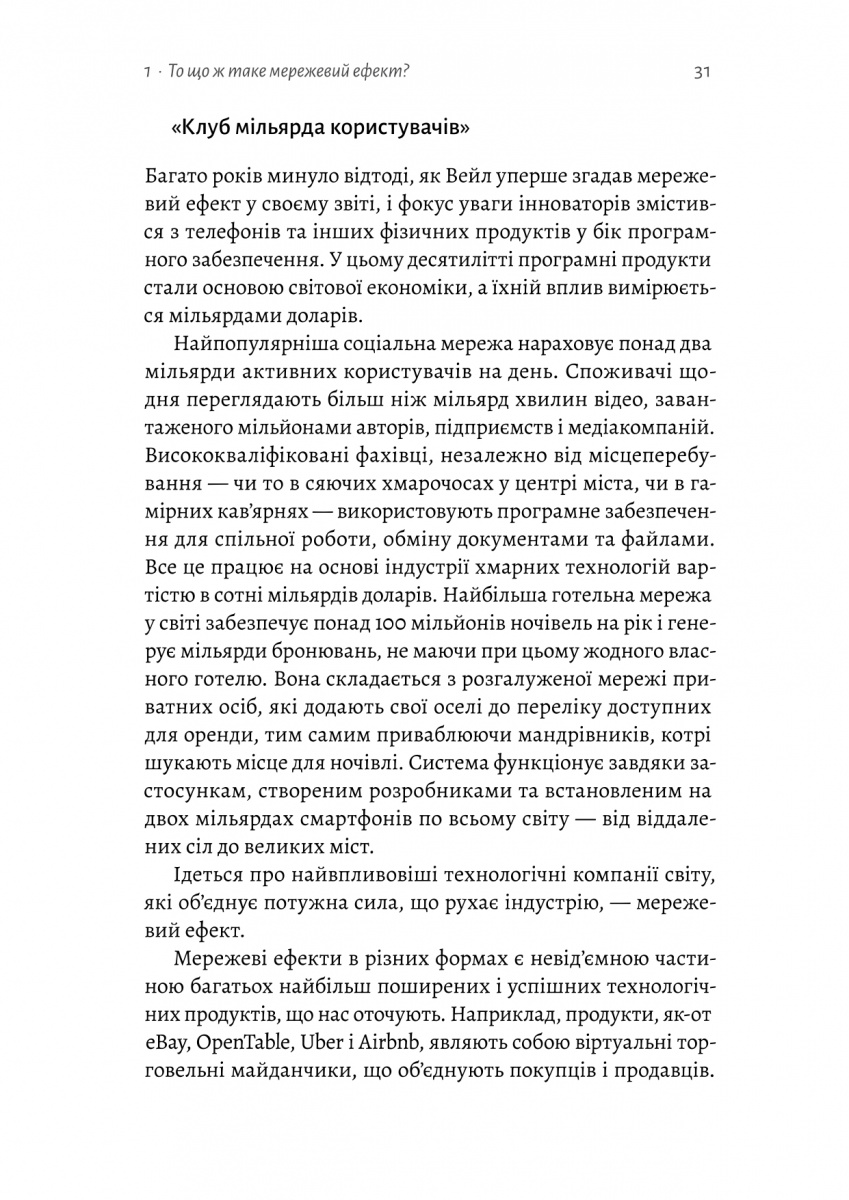 1 · То що ж таке мережевий ефект? 31

«Клуб мільярда користувачів»

Багато років минуло відтоді, як Вейл уперше згадав мережевий ефект у своєму звіті, і фокус уваги інноваторів змістився з телефонів та інших фізичних продуктів у бік програмного забезпечення. У цьому десятилітті програмні продукти стали основою світової економіки, а їхній вплив вимірюється мільярдами доларів.

Найпопулярніша соціальна мережа нараховує понад два мільярди активних користувачів на день. Споживачі щодня переглядають більш ніж мільярд хвилин відео, завантаженого мільйонами авторів, підприємств і медіакомпаній. Висококваліфіковані фахівці, незалежно від місцеперебування — чи то в сяючих хмарочосах у центрі міста, чи в гамірних кав'ярнях — використовують програмне забезпечення для спільної роботи, обміну документами та файлами. Все це працює на основі індустрії хмарних технологій вартістю в сотні мільярдів доларів. Найбільша готельна мережа у світі забезпечує понад 100 мільйонів ночівель на рік і генерує мільярди бронювань, не маючи при цьому жодного власного готелю. Вона складається з розгалуженої мережі приватних осіб, які додають свої оселі до переліку доступних для оренди, тим самим приваблюючи мандрівників, котрі шукають місце для ночівлі. Система функціонує завдяки застосункам, створеним розробниками та встановленим на двох мільярдах смартфонів по всьому світу — від віддалених сіл до великих міст.

Ідеться про найвпливовіші технологічні компанії світу, які об'єднує потужна сила, що рухає індустрію, — мережевий ефект.

Мережеві ефекти в різних формах є невід'ємною частиною багатьох найбільш поширених і успішних технологічних продуктів, що нас оточують. Наприклад, продукти, як-от eBay, OpenTable, Uber і Airbnb, являють собою віртуальні торговельні майданчики, що об'єднують покупців і продавців.